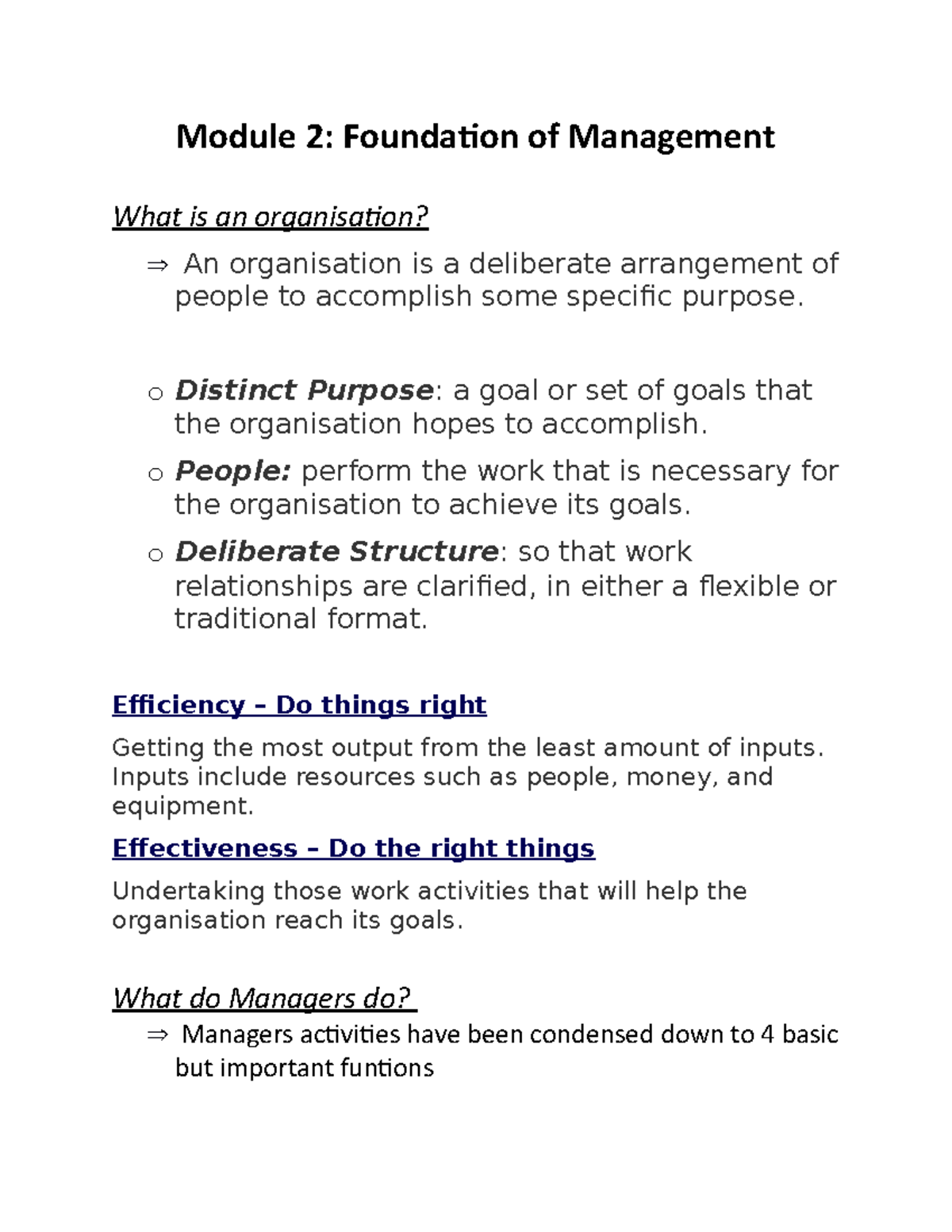 Module 2: Foundation of Management

What is an organisation?

⇒ An organisation is a deliberate arrangement of people to accomplish some specific purpose.

o Distinct Purpose: a goal or set of goals that the organisation hopes to accomplish.

o People: perform the work that is necessary for the organisation to achieve its goals.

o Deliberate Structure: so that work relationships are clarified, in either a flexible or traditional format.

Efficiency – Do things right

Getting the most output from the least amount of inputs. Inputs include resources such as people, money, and equipment.

Effectiveness – Do the right things

Undertaking those work activities that will help the organisation reach its goals.

What do Managers do?

⇒ Managers activities have been condensed down to 4 basic but important funtions